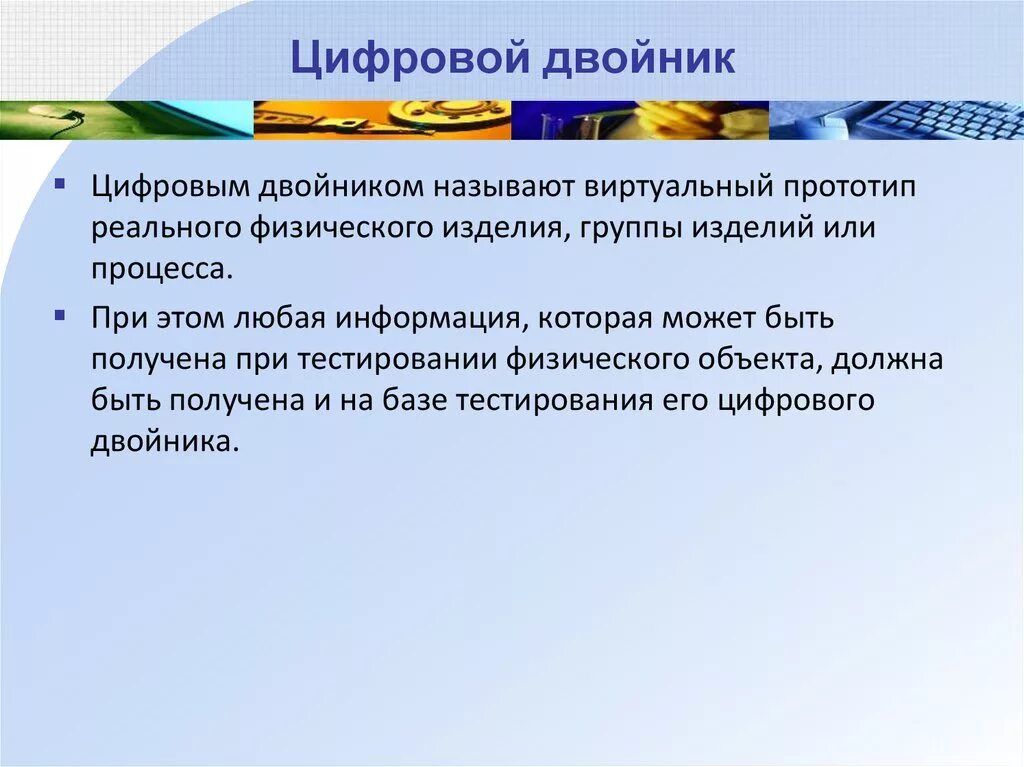 Цифровой двойник

▪ Цифровым двойником называют виртуальный прототип реального физического изделия, группы изделий или процесса.

▪ При этом любая информация, которая может быть получена при тестировании физического объекта, должна быть получена и на базе тестирования его цифрового двойника.